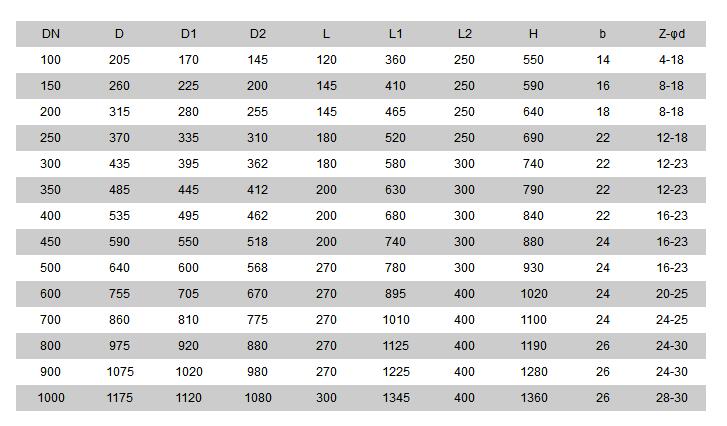 | DN | D | D1 | D2 | L | L1 | L2 | H | b | Z-φd |
|---|---|---|---|---|---|---|---|---|---|
| 100 | 205 | 170 | 145 | 120 | 360 | 250 | 550 | 14 | 4-18 |
| 150 | 260 | 225 | 200 | 145 | 410 | 250 | 590 | 16 | 8-18 |
| 200 | 315 | 280 | 255 | 145 | 465 | 250 | 640 | 18 | 8-18 |
| 250 | 370 | 335 | 310 | 180 | 520 | 250 | 690 | 22 | 12-18 |
| 300 | 435 | 395 | 362 | 180 | 580 | 300 | 740 | 22 | 12-23 |
| 350 | 485 | 445 | 412 | 200 | 630 | 300 | 790 | 22 | 12-23 |
| 400 | 535 | 495 | 462 | 200 | 680 | 300 | 840 | 22 | 16-23 |
| 450 | 590 | 550 | 518 | 200 | 740 | 300 | 880 | 24 | 16-23 |
| 500 | 640 | 600 | 568 | 270 | 780 | 300 | 930 | 24 | 16-23 |
| 600 | 755 | 705 | 670 | 270 | 895 | 400 | 1020 | 24 | 20-25 |
| 700 | 860 | 810 | 775 | 270 | 1010 | 400 | 1100 | 24 | 24-25 |
| 800 | 975 | 920 | 880 | 270 | 1125 | 400 | 1190 | 26 | 24-30 |
| 900 | 1075 | 1020 | 980 | 270 | 1225 | 400 | 1280 | 26 | 24-30 |
| 1000 | 1175 | 1120 | 1080 | 300 | 1345 | 400 | 1360 | 26 | 28-30 |